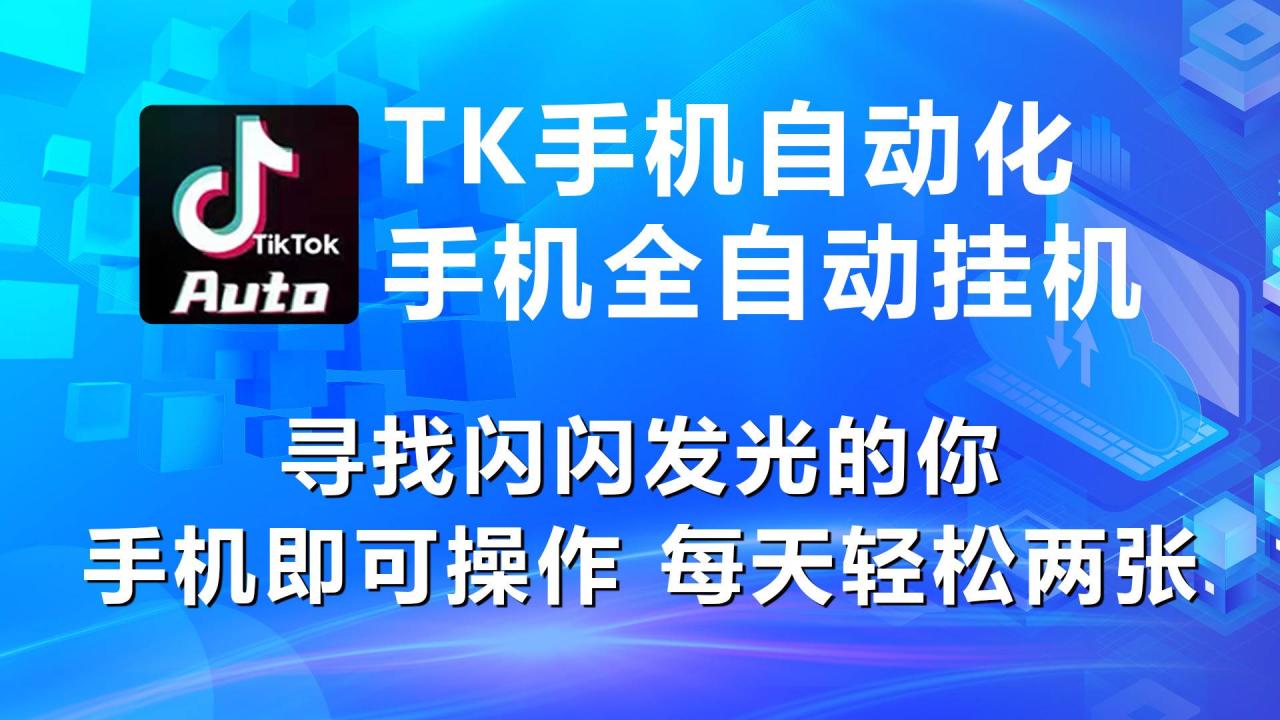 TikTok
Auto

TK手机自动化
手机全自动挂机

寻找闪闪发光的你
手机即可操作 每天轻松两张